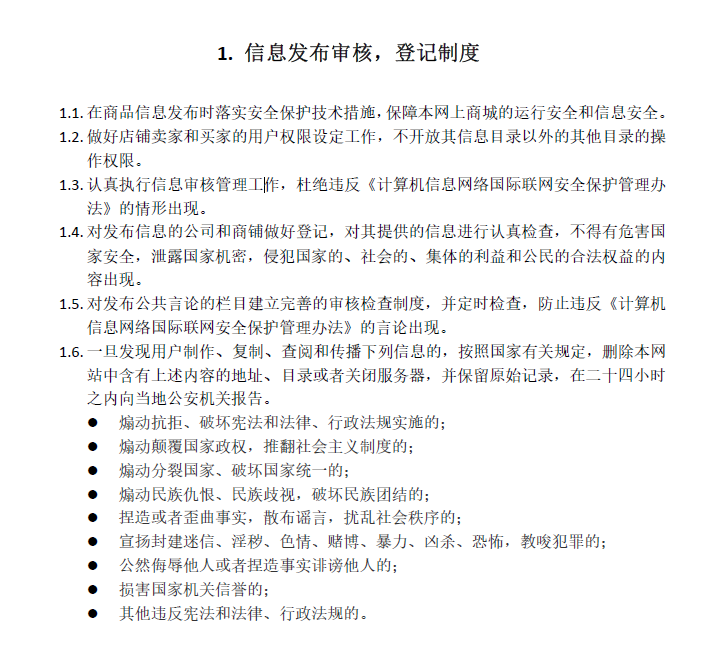 1. 信息发布审核，登记制度

1.1. 在商品信息发布时落实安全保护技术措施，保障本网上商城的运行安全和信息安全。

1.2. 做好店铺卖家和买家的用户权限设定工作，不开放其信息目录以外的其他目录的操作权限。

1.3. 认真执行信息审核管理工作，杜绝违反《计算机信息网络国际联网安全保护管理办法》的情形出现。

1.4. 对发布信息的公司和商铺做好登记，对其提供的信息进行认真检查，不得有危害国家安全，泄露国家机密，侵犯国家的、社会的、集体的利益和公民的合法权益的内容出现。

1.5. 对发布公共言论的栏目建立完善的审核检查制度，并定时检查，防止违反《计算机信息网络国际联网安全保护管理办法》的言论出现。

1.6. 一旦发现用户制作、复制、查阅和传播下列信息的，按照国家有关规定，删除本网站中含有上述内容的地址、目录或者关闭服务器，并保留原始记录，在二十四小时之内向当地公安机关报告。

● 煽动抗拒、破坏宪法和法律、行政法规实施的；
● 煽动颠覆国家政权，推翻社会主义制度的；
● 煽动分裂国家、破坏国家统一的；
● 煽动民族仇恨、民族歧视，破坏民族团结的；
● 捏造或者歪曲事实，散布谣言，扰乱社会秩序的；
● 宣扬封建迷信、淫秽、色情、赌博、暴力、凶杀、恐怖，教唆犯罪的；
● 公然侮辱他人或者捏造事实诽谤他人的；
● 损害国家机关信誉的；
● 其他违反宪法和法律、行政法规的。